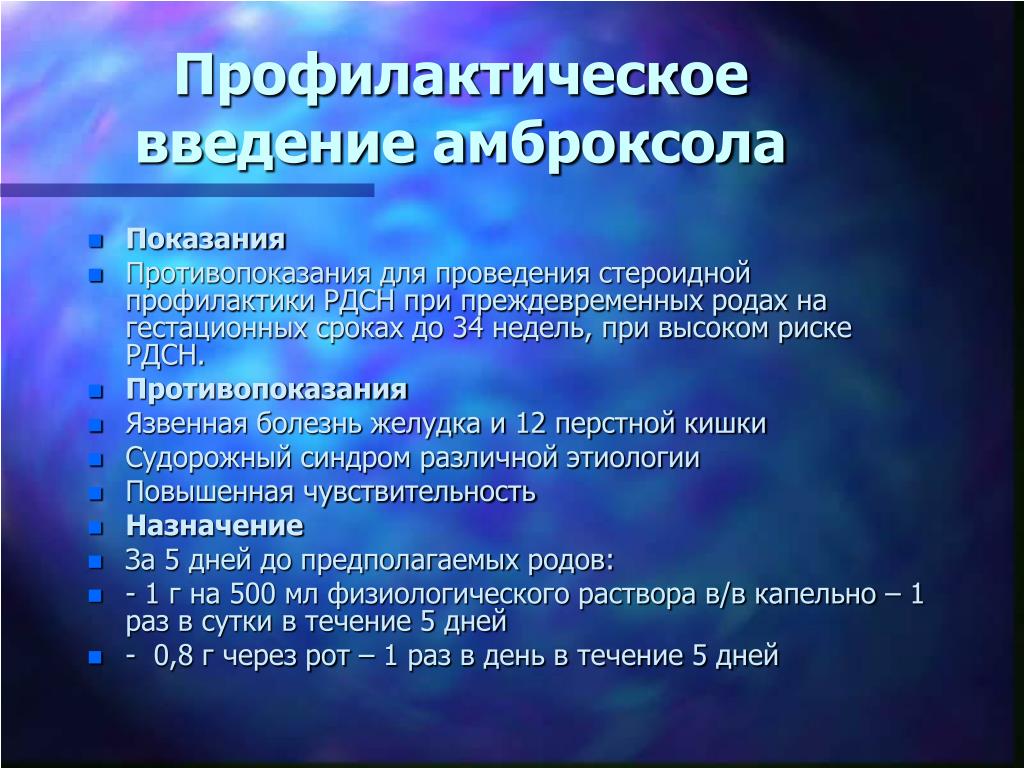 Профилактическое введение амброксола

- Показания
- Противопоказания для проведения стероидной профилактики РДСН при преждевременных родах на гестационных сроках до 34 недель, при высоком риске РДСН.
- Противопоказания
- Язвенная болезнь желудка и 12 перстной кишки
- Судорожный синдром различной этиологии
- Повышенная чувствительность
- Назначение
- За 5 дней до предполагаемых родов:
- - 1 г на 500 мл физиологического раствора в/в капельно – 1 раз в сутки в течение 5 дней
- - 0,8 г через рот – 1 раз в день в течение 5 дней